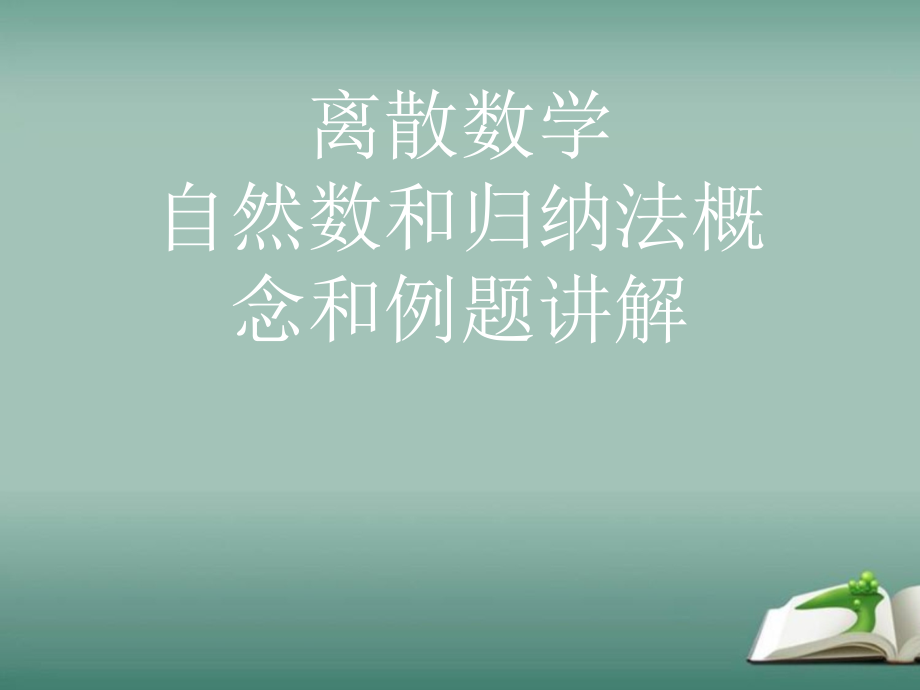 离散数学
自然数和归纳法概念和例题讲解